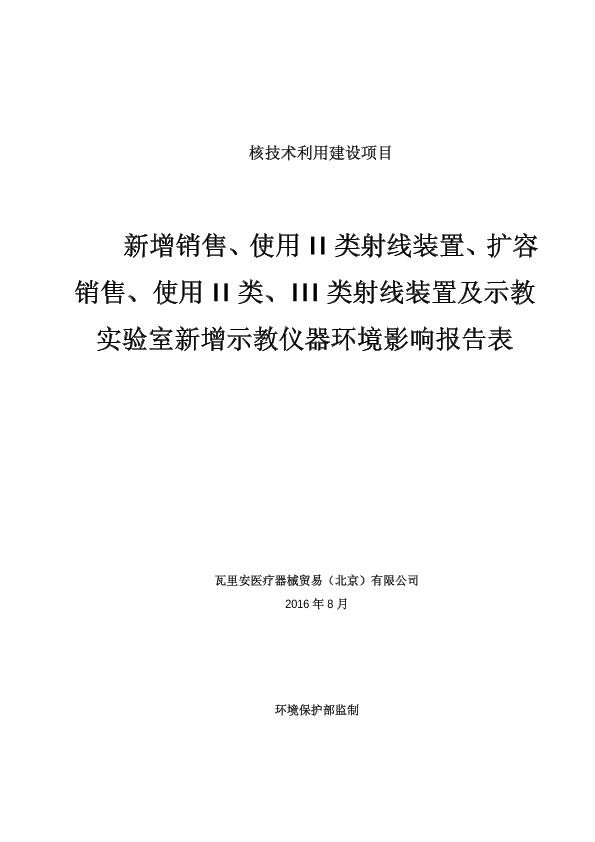 核技术利用建设项目

新增销售、使用 II 类射线装置、扩容销售、使用 II 类、III 类射线装置及示教实验室新增示教仪器环境影响报告表

瓦里安医疗器械贸易（北京）有限公司
2016 年 8 月

环境保护部监制